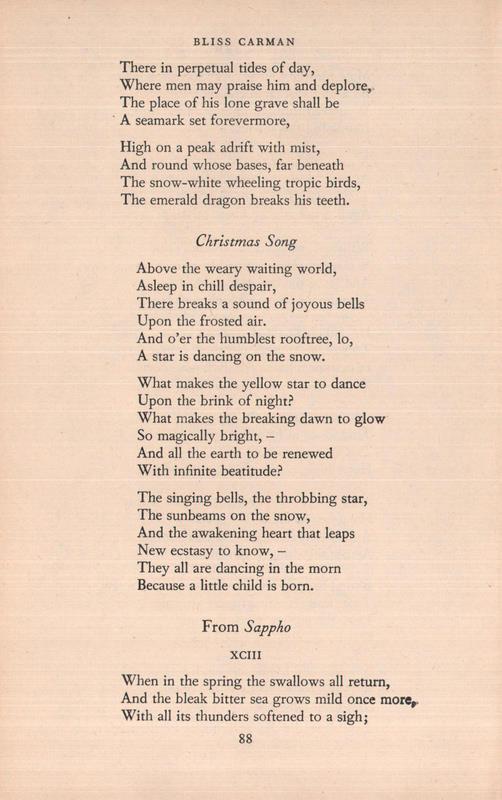 BLISS CARMAN

There in perpetual tides of day,
Where men may praise him and deplore,
The place of his lone grave shall be
A seamark set forevermore,

High on a peak adrift with mist,
And round whose bases, far beneath
The snow-white wheeling tropic birds,
The emerald dragon breaks his teeth.

Christmas Song

Above the weary waiting world,
Asleep in chill despair,
There breaks a sound of joyous bells
Upon the frosted air.
And o'er the humblest rooftree, lo,
A star is dancing on the snow.

What makes the yellow star to dance
Upon the brink of night?
What makes the breaking dawn to glow
So magically bright, –
And all the earth to be renewed
With infinite beatitude?

The singing bells, the throbbing star,
The sunbeams on the snow,
And the awakening heart that leaps
New ecstasy to know, –
They all are dancing in the morn
Because a little child is born.

From Sappho

XCIII

When in the spring the swallows all return,
And the bleak bitter sea grows mild once more,
With all its thunders softened to a sigh;

88